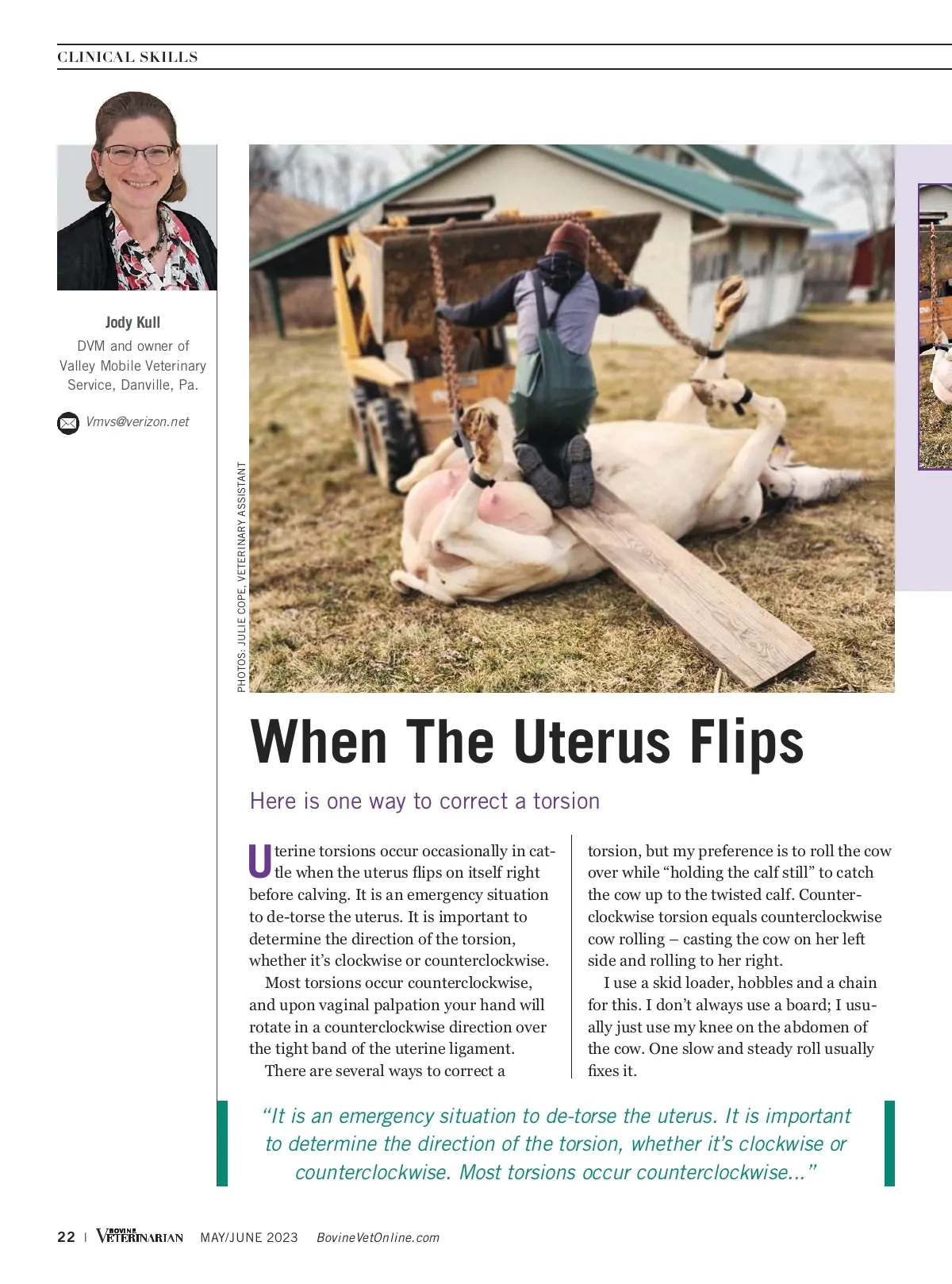 CLINICAL SKILLS

Jody Kull
DVM and owner of Valley Mobile Veterinary Service, Danville, Pa.

Vmvs@verizon.net

PHOTOS: JULIE COPE, VETERINARY ASSISTANT

When The Uterus Flips

Here is one way to correct a torsion

Uterine torsions occur occasionally in cattle when the uterus flips on itself right before calving. It is an emergency situation to de-torse the uterus. It is important to determine the direction of the torsion, whether it's clockwise or counterclockwise.

Most torsions occur counterclockwise, and upon vaginal palpation your hand will rotate in a counterclockwise direction over the tight band of the uterine ligament.

There are several ways to correct a torsion, but my preference is to roll the cow over while "holding the calf still" to catch the cow up to the twisted calf. Counterclockwise torsion equals counterclockwise cow rolling – casting the cow on her left side and rolling to her right.

I use a skid loader, hobbles and a chain for this. I don't always use a board; I usually just use my knee on the abdomen of the cow. One slow and steady roll usually fixes it.

"It is an emergency situation to de-torse the uterus. It is important to determine the direction of the torsion, whether it's clockwise or counterclockwise. Most torsions occur counterclockwise..."

22 | BOVINE VETERINARIAN MAY/JUNE 2023 BovineVetOnline.com